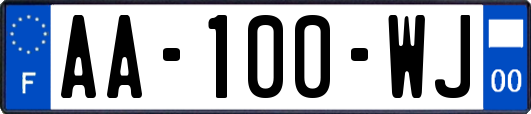 F

AA-100-WJ

00